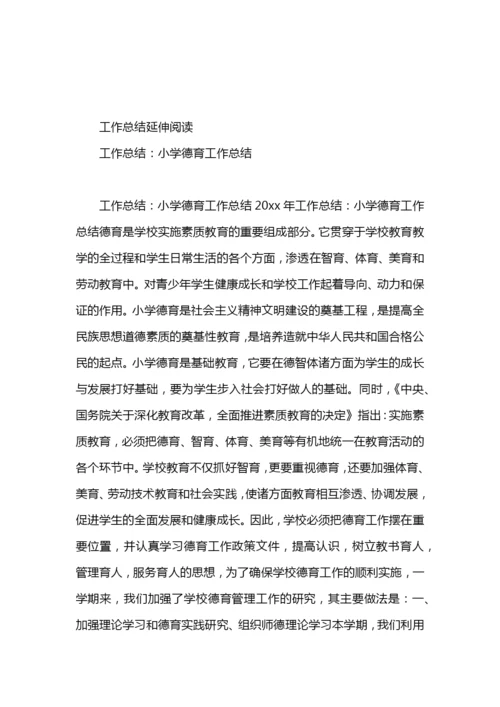 工作总结延伸阅读

工作总结：小学德育工作总结

工作总结：小学德育工作总结 20xx 年工作总结：小学德育工作总结德育是学校实施素质教育的重要组成部分。它贯穿于学校教育教学的全过程和学生日常生活的各个方面，渗透在智育、体育、美育和劳动教育中。对青少年学生健康成长和学校工作起着导向、动力和保证的作用。小学德育是社会主义精神文明建设的奠基工程，是提高全民族思想道德素质的奠基性教育，是培养造就中华人民共和国合格公民的起点。小学德育是基础教育，它要在德智体诸方面为学生的成长与发展打好基础，要为学生步入社会打好做人的基础。同时，《中央、国务院关于深化教育改革，全面推进素质教育的决定》指出：实施素质教育，必须把德育、智育、体育、美育等有机地统一在教育活动的各个环节中。学校教育不仅抓好智育，更要重视德育，还要加强体育、美育、劳动技术教育和社会实践，使诸方面教育相互渗透、协调发展，促进学生的全面发展和健康成长。因此，学校必须把德育工作摆在重要位置，并认真学习德育工作政策文件，提高认识，树立教书育人，管理育人，服务育人的思想，为了确保学校德育工作的顺利实施，一学期来，我们加强了学校德育管理工作的研究，其主要做法是：一、加强理论学习和德育实践研究、组织师德理论学习本学期，我们利用